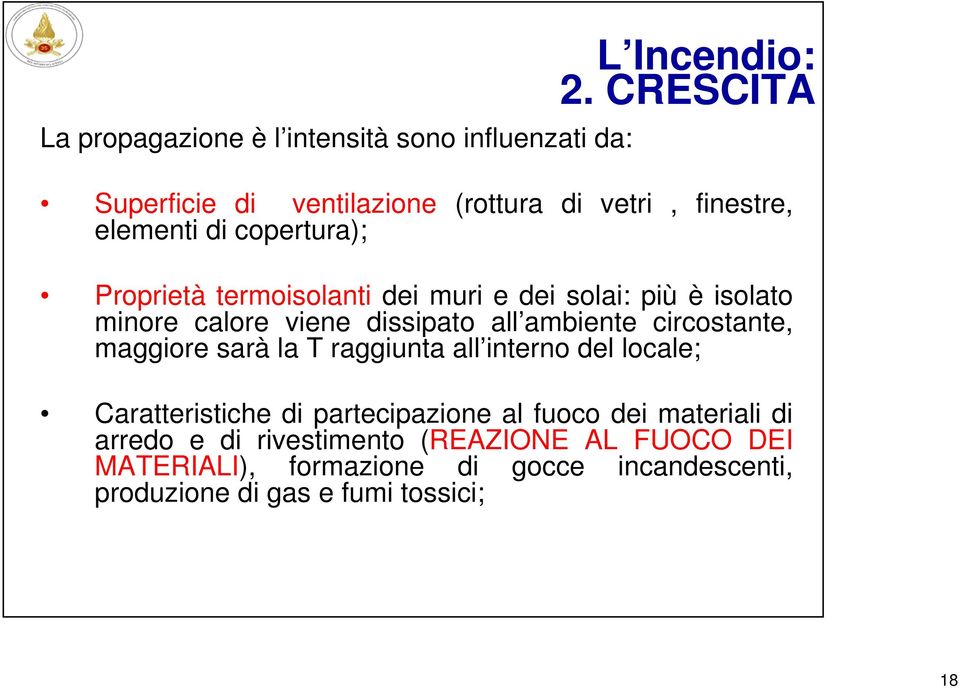 L’Incendio:
2. CRESCITA

La propagazione è l’intensità sono influenzati da:

• Superficie di ventilazione (rottura di vetri , finestre, elementi di copertura);

• Proprietà termoisolanti dei muri e dei solai: più è isolato minore calore viene dissipato all’ambiente circostante, maggiore sarà la T raggiunta all’interno del locale;

• Caratteristiche di partecipazione al fuoco dei materiali di arredo e di rivestimento (REAZIONE AL FUOCO DEI MATERIALI), formazione di gocce incandescenti, produzione di gas e fumi tossici;

18